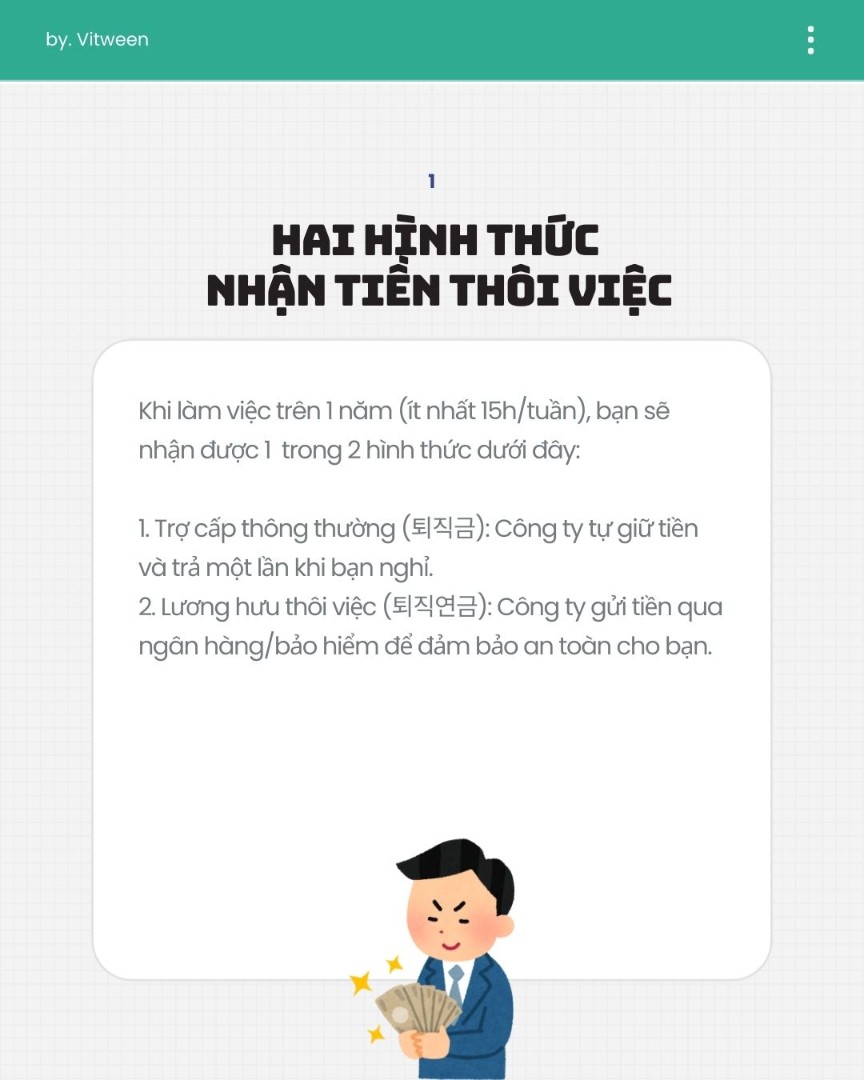 by. Vitween

1

HAI HÌNH THỨC
NHẬN TIỀN THÔI VIỆC

Khi làm việc trên 1 năm (ít nhất 15h/tuần), bạn sẽ nhận được 1 trong 2 hình thức dưới đây:

1. Trợ cấp thông thường (퇴직금): Công ty tự giữ tiền và trả một lần khi bạn nghỉ.
2. Lương hưu thôi việc (퇴직연금): Công ty gửi tiền qua ngân hàng/bảo hiểm để đảm bảo an toàn cho bạn.